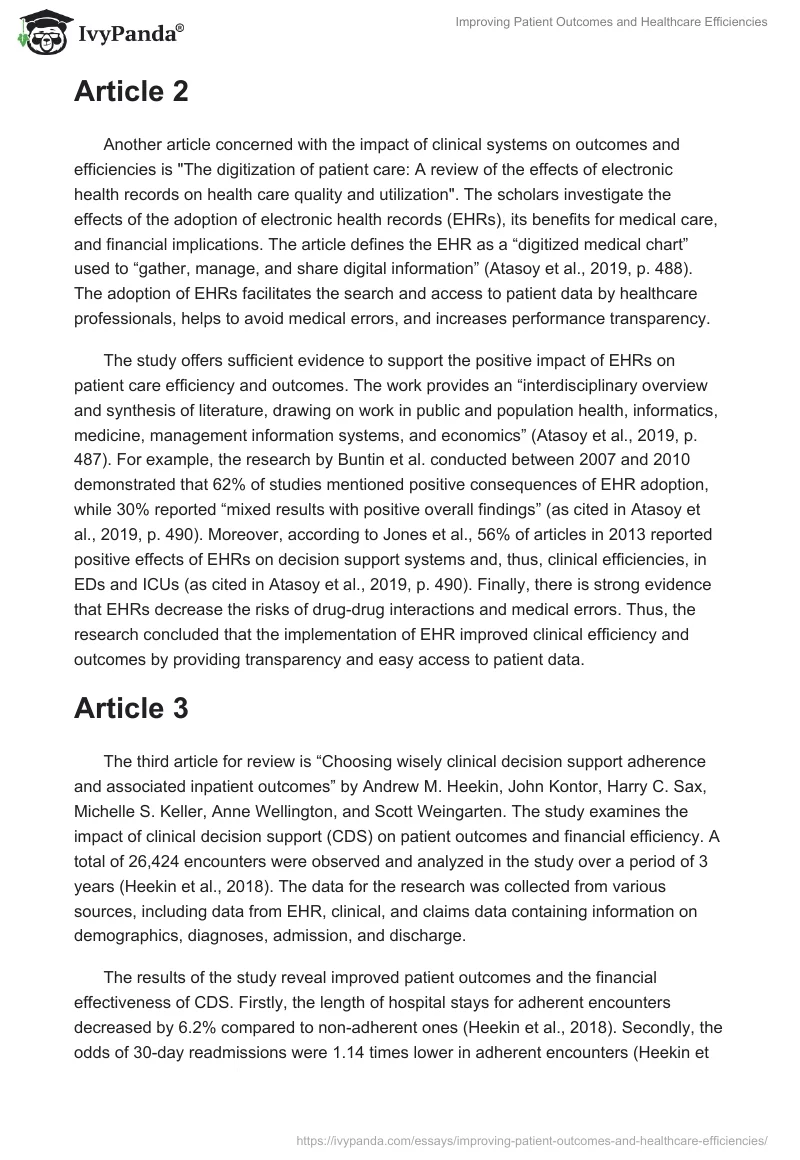 IvyPanda®

Improving Patient Outcomes and Healthcare Efficiencies

Article 2

Another article concerned with the impact of clinical systems on outcomes and efficiencies is "The digitization of patient care: A review of the effects of electronic health records on health care quality and utilization". The scholars investigate the effects of the adoption of electronic health records (EHRs), its benefits for medical care, and financial implications. The article defines the EHR as a “digitized medical chart” used to “gather, manage, and share digital information” (Atasoy et al., 2019, p. 488). The adoption of EHRs facilitates the search and access to patient data by healthcare professionals, helps to avoid medical errors, and increases performance transparency.

The study offers sufficient evidence to support the positive impact of EHRs on patient care efficiency and outcomes. The work provides an “interdisciplinary overview and synthesis of literature, drawing on work in public and population health, informatics, medicine, management information systems, and economics” (Atasoy et al., 2019, p. 487). For example, the research by Buntin et al. conducted between 2007 and 2010 demonstrated that 62% of studies mentioned positive consequences of EHR adoption, while 30% reported “mixed results with positive overall findings” (as cited in Atasoy et al., 2019, p. 490). Moreover, according to Jones et al., 56% of articles in 2013 reported positive effects of EHRs on decision support systems and, thus, clinical efficiencies, in EDs and ICUs (as cited in Atasoy et al., 2019, p. 490). Finally, there is strong evidence that EHRs decrease the risks of drug-drug interactions and medical errors. Thus, the research concluded that the implementation of EHR improved clinical efficiency and outcomes by providing transparency and easy access to patient data.

Article 3

The third article for review is “Choosing wisely clinical decision support adherence and associated inpatient outcomes” by Andrew M. Heekin, John Kontor, Harry C. Sax, Michelle S. Keller, Anne Wellington, and Scott Weingarten. The study examines the impact of clinical decision support (CDS) on patient outcomes and financial efficiency. A total of 26,424 encounters were observed and analyzed in the study over a period of 3 years (Heekin et al., 2018). The data for the research was collected from various sources, including data from EHR, clinical, and claims data containing information on demographics, diagnoses, admission, and discharge.

The results of the study reveal improved patient outcomes and the financial effectiveness of CDS. Firstly, the length of hospital stays for adherent encounters decreased by 6.2% compared to non-adherent ones (Heekin et al., 2018). Secondly, the odds of 30-day readmissions were 1.14 times lower in adherent encounters (Heekin et

https://ivypanda.com/essays/improving-patient-outcomes-and-healthcare-efficiencies/